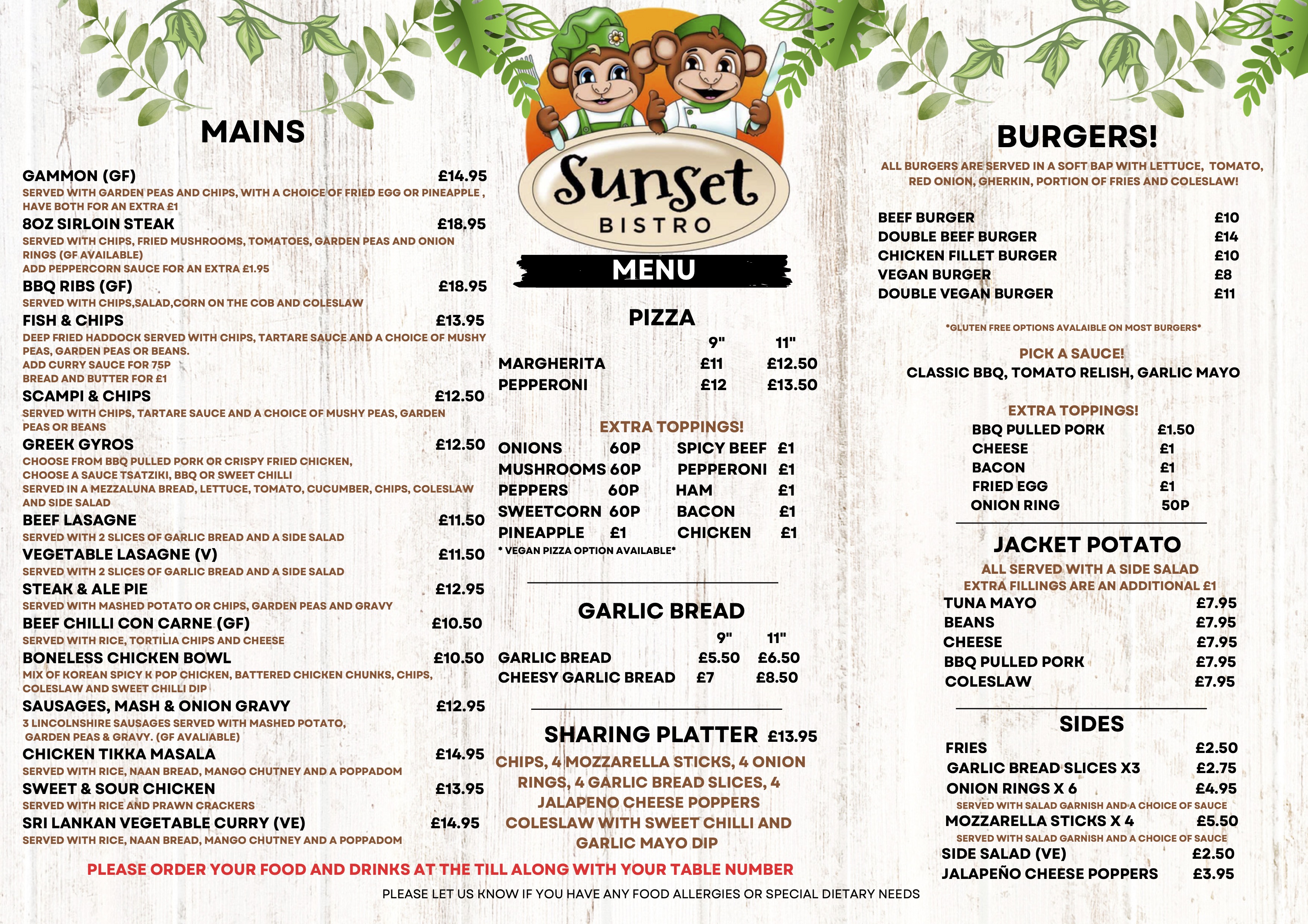 MAINS

GAMMON (GF) £14.95
SERVED WITH GARDEN PEAS AND CHIPS, WITH A CHOICE OF FRIED EGG OR PINEAPPLE , HAVE BOTH FOR AN EXTRA £1

8OZ SIRLOIN STEAK £18.95
SERVED WITH CHIPS, FRIED MUSHROOMS, TOMATOES, GARDEN PEAS AND ONION RINGS (GF AVAILABLE)
ADD PEPPERCORN SAUCE FOR AN EXTRA £1.95

BBQ RIBS (GF) £18.95
SERVED WITH CHIPS,SALAD,CORN ON THE COB AND COLESLAW

FISH & CHIPS £13.95
DEEP FRIED HADDOCK SERVED WITH CHIPS, TARTARE SAUCE AND A CHOICE OF MUSHY PEAS, GARDEN PEAS OR BEANS.
ADD CURRY SAUCE FOR 75P
BREAD AND BUTTER FOR £1

SCAMPI & CHIPS £12.50
SERVED WITH CHIPS, TARTARE SAUCE AND A CHOICE OF MUSHY PEAS, GARDEN PEAS OR BEANS

GREEK GYROS £12.50
CHOOSE FROM BBQ PULLED PORK OR CRISPY FRIED CHICKEN,
CHOOSE A SAUCE TSATZIKI, BBQ OR SWEET CHILLI
SERVED IN A MEZZALUNA BREAD, LETTUCE, TOMATO, CUCUMBER, CHIPS, COLESLAW AND SIDE SALAD

BEEF LASAGNE £11.50
SERVED WITH 2 SLICES OF GARLIC BREAD AND A SIDE SALAD

VEGETABLE LASAGNE (V) £11.50
SERVED WITH 2 SLICES OF GARLIC BREAD AND A SIDE SALAD

STEAK & ALE PIE £12.95
SERVED WITH MASHED POTATO OR CHIPS, GARDEN PEAS AND GRAVY

BEEF CHILLI CON CARNE (GF) £10.50
SERVED WITH RICE, TORTILIA CHIPS AND CHEESE

BONELESS CHICKEN BOWL £10.50
MIX OF KOREAN SPICY K POP CHICKEN, BATTERED CHICKEN CHUNKS, CHIPS, COLESLAW AND SWEET CHILLI DIP

SAUSAGES, MASH & ONION GRAVY £12.95
3 LINCOLNSHIRE SAUSAGES SERVED WITH MASHED POTATO, GARDEN PEAS & GRAVY. (GF AVALIABLE)

CHICKEN TIKKA MASALA £14.95
SERVED WITH RICE, NAAN BREAD, MANGO CHUTNEY AND A POPPADOM

SWEET & SOUR CHICKEN £13.95
SERVED WITH RICE AND PRAWN CRACKERS

SRI LANKAN VEGETABLE CURRY (VE) £14.95
SERVED WITH RICE, NAAN BREAD, MANGO CHUTNEY AND A POPPADOM

Sunset
BISTRO

MENU

PIZZA

| | 9" | 11" |
|---|---|---|
| MARGHERITA | £11 | £12.50 |
| PEPPERONI | £12 | £13.50 |

EXTRA TOPPINGS!
ONIONS 60P
MUSHROOMS 60P
PEPPERS 60P
SWEETCORN 60P
PINEAPPLE £1
SPICY BEEF £1
PEPPERONI £1
HAM £1
BACON £1
CHICKEN £1
* VEGAN PIZZA OPTION AVAILABLE*

GARLIC BREAD

| | 9" | 11" |
|---|---|---|
| GARLIC BREAD | £5.50 | £6.50 |
| CHEESY GARLIC BREAD | £7 | £8.50 |

SHARING PLATTER £13.95
CHIPS, 4 MOZZARELLA STICKS, 4 ONION RINGS, 4 GARLIC BREAD SLICES, 4 JALAPENO CHEESE POPPERS COLESLAW WITH SWEET CHILLI AND GARLIC MAYO DIP

BURGERS!
ALL BURGERS ARE SERVED IN A SOFT BAP WITH LETTUCE, TOMATO, RED ONION, GHERKIN, PORTION OF FRIES AND COLESLAW!

BEEF BURGER £10
DOUBLE BEEF BURGER £14
CHICKEN FILLET BURGER £10
VEGAN BURGER £8
DOUBLE VEGAN BURGER £11

*GLUTEN FREE OPTIONS AVALAIBLE ON MOST BURGERS*

PICK A SAUCE!
CLASSIC BBQ, TOMATO RELISH, GARLIC MAYO

EXTRA TOPPINGS!
BBQ PULLED PORK £1.50
CHEESE £1
BACON £1
FRIED EGG £1
ONION RING 50P

JACKET POTATO
ALL SERVED WITH A SIDE SALAD
EXTRA FILLINGS ARE AN ADDITIONAL £1
TUNA MAYO £7.95
BEANS £7.95
CHEESE £7.95
BBQ PULLED PORK £7.95
COLESLAW £7.95

SIDES
FRIES £2.50
GARLIC BREAD SLICES X3 £2.75
ONION RINGS X 6 £4.95
SERVED WITH SALAD GARNISH AND A CHOICE OF SAUCE
MOZZARELLA STICKS X 4 £5.50
SERVED WITH SALAD GARNISH AND A CHOICE OF SAUCE
SIDE SALAD (VE) £2.50
JALAPEÑO CHEESE POPPERS £3.95

PLEASE ORDER YOUR FOOD AND DRINKS AT THE TILL ALONG WITH YOUR TABLE NUMBER

PLEASE LET US KNOW IF YOU HAVE ANY FOOD ALLERGIES OR SPECIAL DIETARY NEEDS